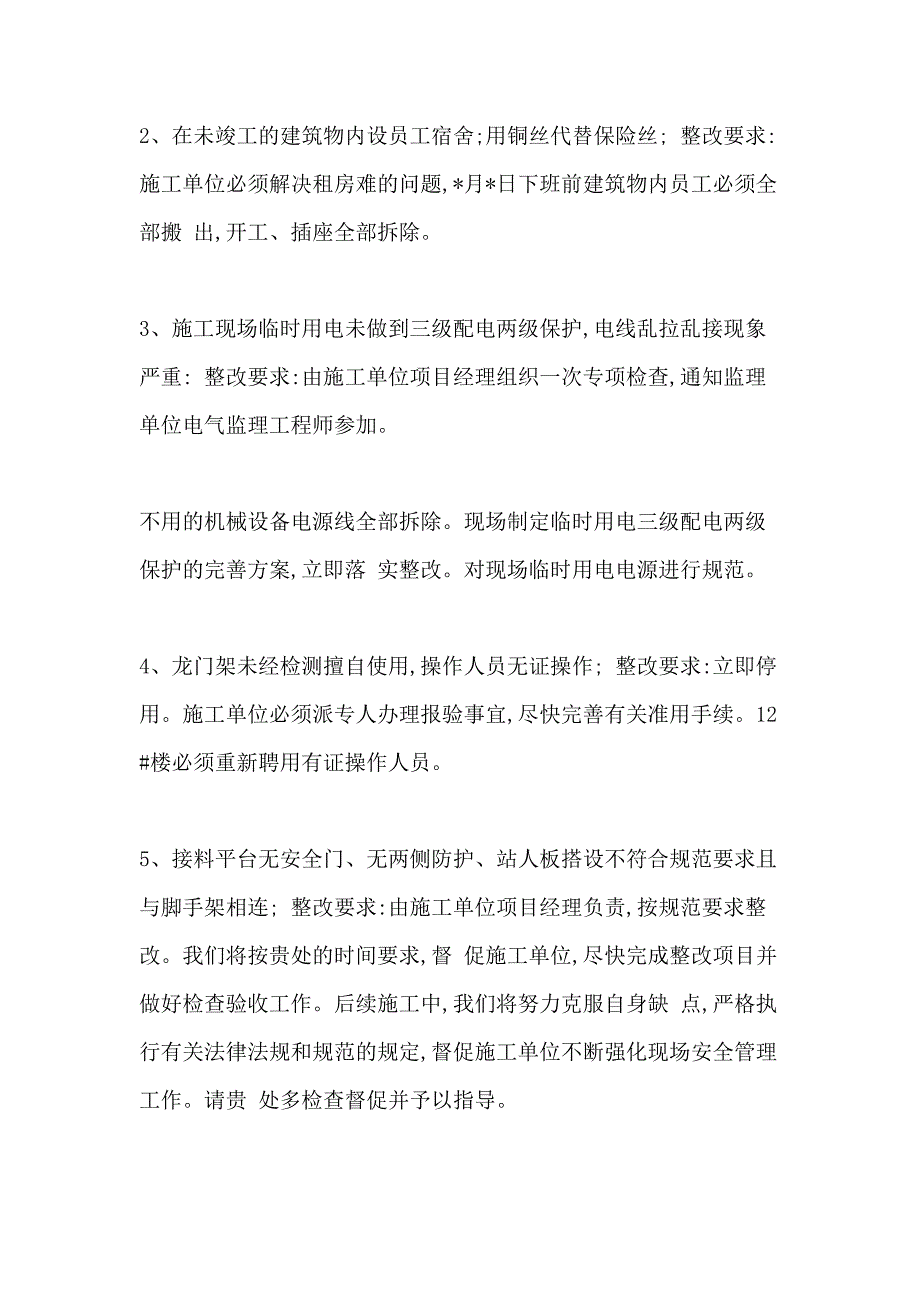 2、在未竣工的建筑物内设员工宿舍;用铜丝代替保险丝; 整改要求:施工单位必须解决租房难的问题,*月*日下班前建筑物内员工必须全部搬 出,开工、插座全部拆除。

3、施工现场临时用电未做到三级配电两级保护,电线乱拉乱接现象严重: 整改要求:由施工单位项目经理组织一次专项检查,通知监理单位电气监理工程师参加。

不用的机械设备电源线全部拆除。现场制定临时用电三级配电两级保护的完善方案,立即落 实整改。对现场临时用电电源进行规范。

4、龙门架未经检测擅自使用,操作人员无证操作; 整改要求:立即停用。施工单位必须派专人办理报验事宜,尽快完善有关准用手续。12#楼必须重新聘用有证操作人员。

5、接料平台无安全门、无两侧防护、站人板搭设不符合规范要求且与脚手架相连; 整改要求:由施工单位项目经理负责,按规范要求整改。我们将按贵处的时间要求,督 促施工单位,尽快完成整改项目并做好检查验收工作。后续施工中,我们将努力克服自身缺 点,严格执行有关法律法规和规范的规定,督促施工单位不断强化现场安全管理工作。请贵 处多检查督促并予以指导。